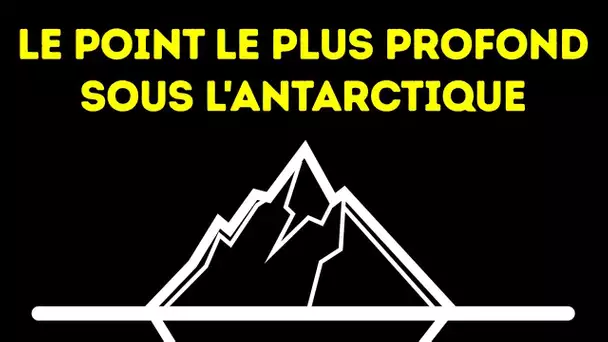 LE POINT LE PLUS PROFOND SOUS L'ANTARCTIQUE